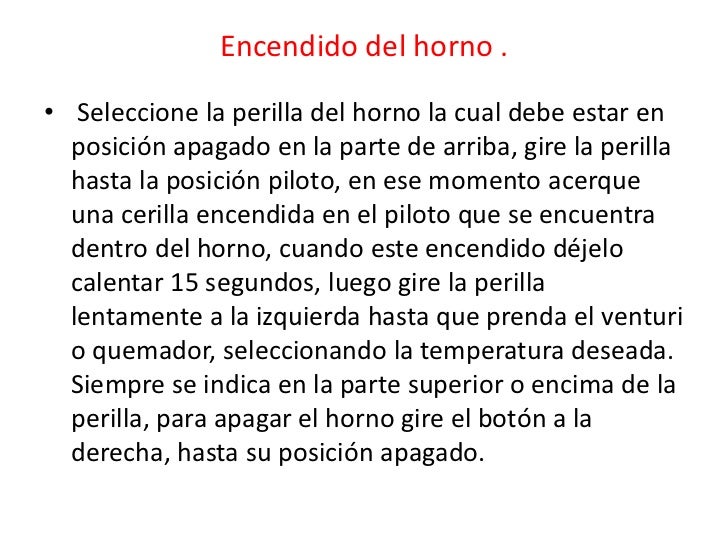 Encendido del horno .

• Seleccione la perilla del horno la cual debe estar en posición apagado en la parte de arriba, gire la perilla hasta la posición piloto, en ese momento acerque una cerilla encendida en el piloto que se encuentra dentro del horno, cuando este encendido déjelo calentar 15 segundos, luego gire la perilla lentamente a la izquierda hasta que prenda el venturi o quemador, seleccionando la temperatura deseada. Siempre se indica en la parte superior o encima de la perilla, para apagar el horno gire el botón a la derecha, hasta su posición apagado.